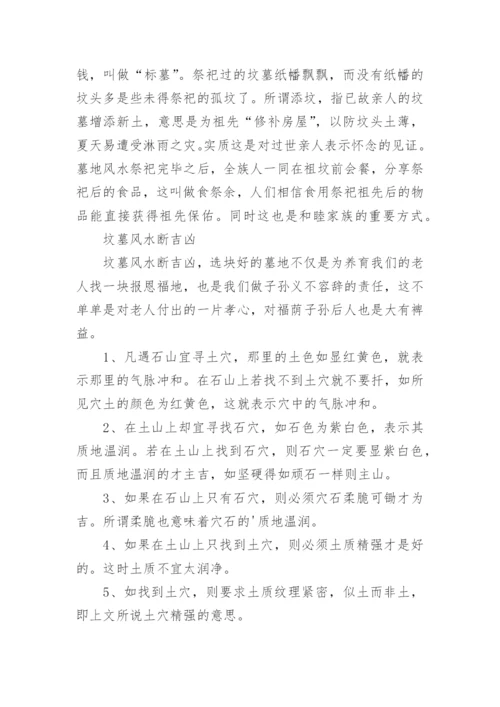 钱，叫做“标墓”。祭祀过的坟墓纸幡飘飘，而没有纸幡的坟头多是些未得祭祀的孤坟了。所谓添坟，指已故亲人的坟墓增添新土，意思是为祖先“修补房屋”，以防坟头土薄，夏天易遭受淋雨之灾。实质这是对过世亲人表示怀念的见证。墓地风水祭祀完毕之后，全族人一同在祖坟前会餐，分享祭祀后的食品，这叫做食祭余，人们相信食用祭祀祖先后的物品能直接获得祖先保佑。同时这也是和睦家族的重要方式。

坟墓风水断吉凶

坟墓风水断吉凶，选块好的墓地不仅是为养育我们的老人找一块报恩福地，也是我们做子孙义不容辞的责任，这不单单是对老人付出的一片孝心，对福荫子孙后人也是大有裨益。

1、凡遇石山宜寻土穴，那里的土色如显红黄色，就表示那里的气脉冲和。在石山上若找不到土穴就不要扦，如所见穴土的颜色为红黄色，这就表示穴中的气脉冲和。

2、在土山上却宜寻找石穴，如石色为紫白色，表示其质地温润。若在土山上找到石穴，则石穴一定要显紫白色，而且质地温润的才主吉，如坚硬得如顽石一样则主山。

3、如果在石山上只有石穴，则必须穴石柔脆可锄才为吉。所谓柔脆也意味着穴石的'质地温润。

4、如果在土山上只找到土穴，则必须土质精强才是好的。这时土质不宜太润净。

5、如找到土穴，则要求土质纹理紧密，似土而非土，即上文所说土穴精强的意思。